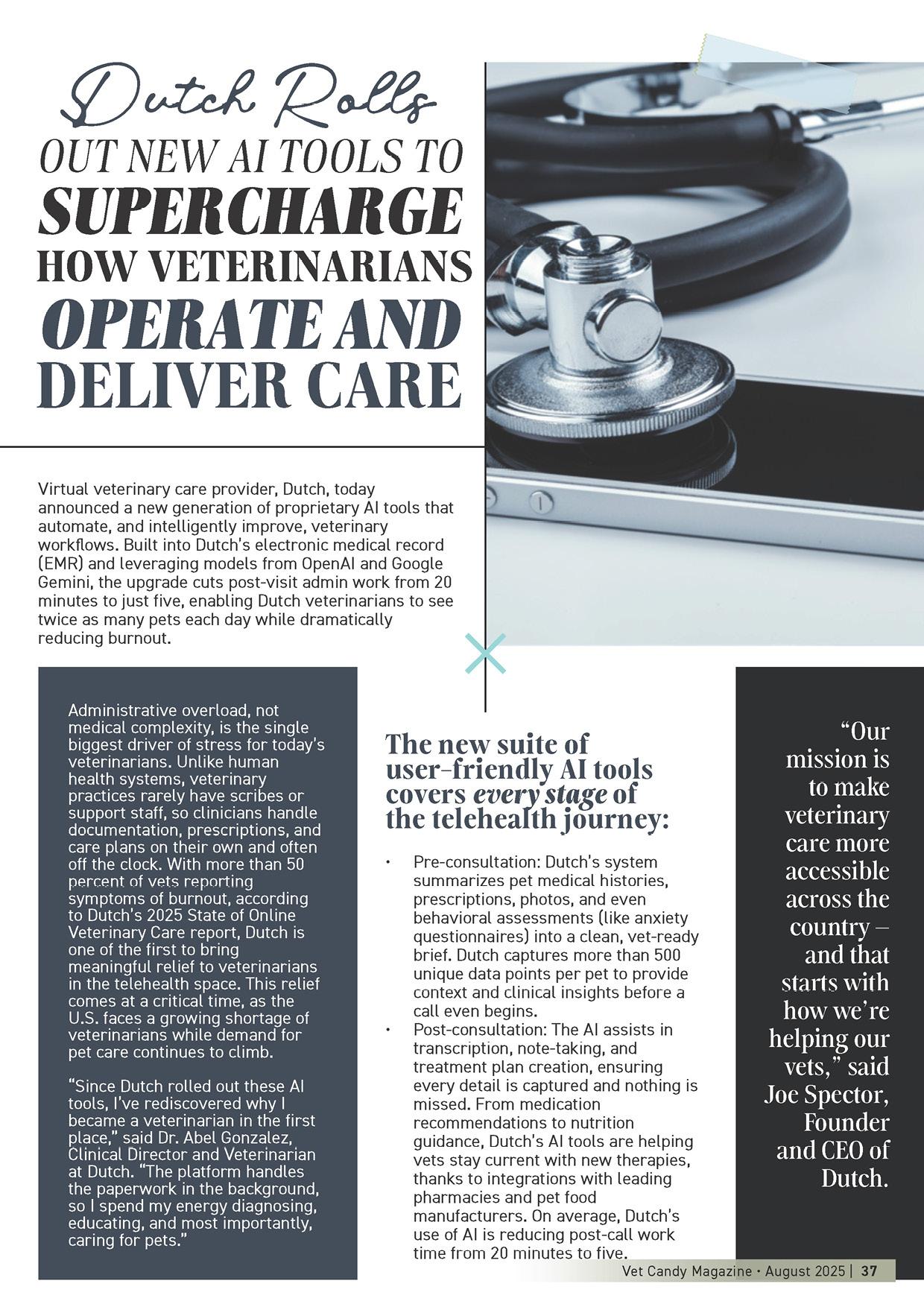 Dutch Rolls OUT NEW AI TOOLS TO SUPERCHARGE HOW VETERINARIANS OPERATE AND DELIVER CARE

Virtual veterinary care provider, Dutch, today announced a new generation of proprietary AI tools that automate, and intelligently improve, veterinary workflows. Built into Dutch's electronic medical record (EMR) and leveraging models from OpenAI and Google Gemini, the upgrade cuts post-visit admin work from 20 minutes to just five, enabling Dutch veterinarians to see twice as many pets each day while dramatically reducing burnout.

Administrative overload, not medical complexity, is the single biggest driver of stress for today's veterinarians. Unlike human health systems, veterinary practices rarely have scribes or support staff, so clinicians handle documentation, prescriptions, and care plans on their own and often off the clock. With more than 50 percent of vets reporting symptoms of burnout, according to Dutch's 2025 State of Online Veterinary Care report, Dutch is one of the first to bring meaningful relief to veterinarians in the telehealth space. This relief comes at a critical time, as the U.S. faces a growing shortage of veterinarians while demand for pet care continues to climb.

"Since Dutch rolled out these AI tools, I've rediscovered why I became a veterinarian in the first place," said Dr. Abel Gonzalez, Clinical Director and Veterinarian at Dutch. "The platform handles the paperwork in the background, so I spend my energy diagnosing, educating, and most importantly, caring for pets."

The new suite of user-friendly AI tools covers every stage of the telehealth journey:

• Pre-consultation: Dutch's system summarizes pet medical histories, prescriptions, photos, and even behavioral assessments (like anxiety questionnaires) into a clean, vet-ready brief. Dutch captures more than 500 unique data points per pet to provide context and clinical insights before a call even begins.
• Post-consultation: The AI assists in transcription, note-taking, and treatment plan creation, ensuring every detail is captured and nothing is missed. From medication recommendations to nutrition guidance, Dutch's AI tools are helping vets stay current with new therapies, thanks to integrations with leading pharmacies and pet food manufacturers. On average, Dutch's use of AI is reducing post-call work time from 20 minutes to five.

"Our mission is to make veterinary care more accessible across the country – and that starts with how we're helping our vets," said Joe Spector, Founder and CEO of Dutch.

Vet Candy Magazine • August 2025 | 37